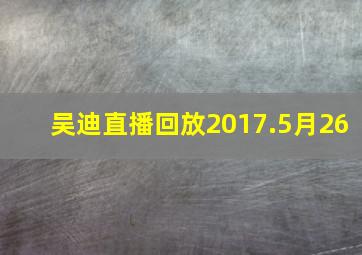 吴迪直播回放2017.5月26